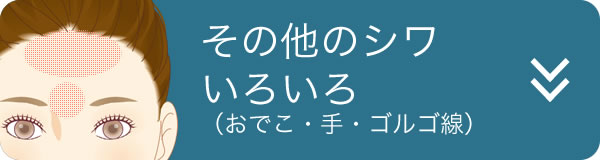 その他のシワ
いろいろ
（おでこ・手・ゴルゴ線）